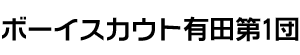 ボーイスカウト有田第1団